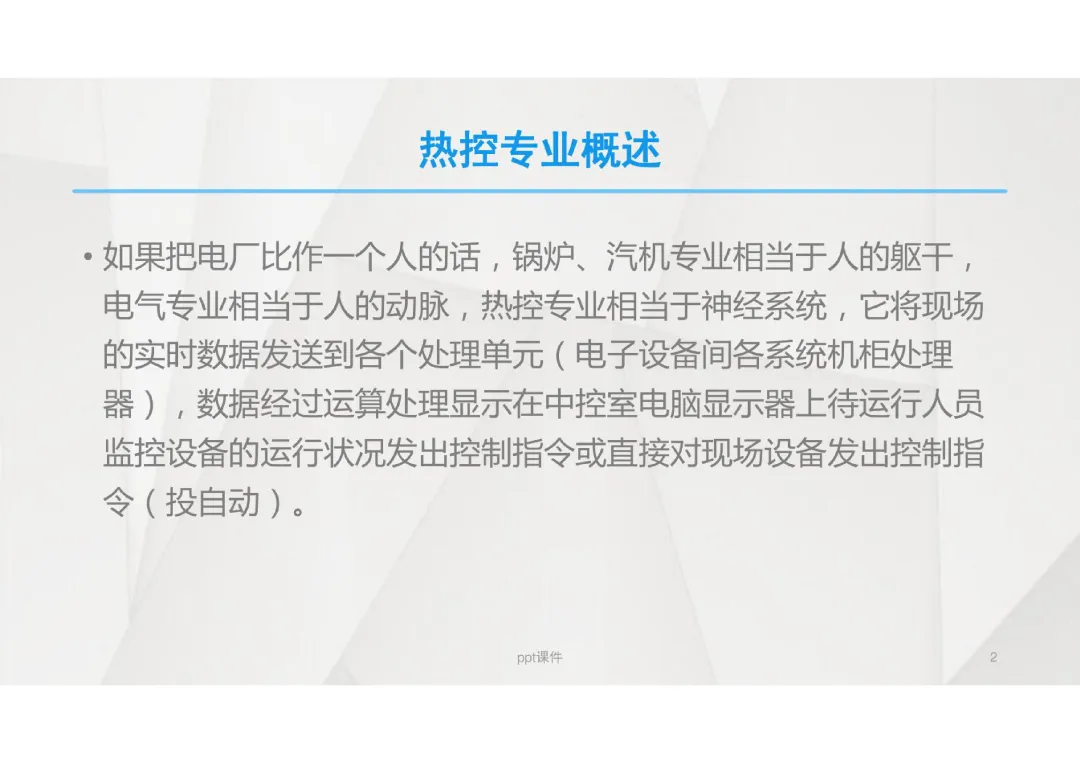 热控专业概述

• 如果把电厂比作一个人的话，锅炉、汽机专业相当于人的躯干，电气专业相当于人的动脉，热控专业相当于神经系统，它将现场的实时数据发送到各个处理单元（电子设备间各系统机柜处理器），数据经过运算处理显示在中控室电脑显示器上待运行人员监控设备的运行状况发出控制指令或直接对现场设备发出控制指令（投自动）。

ppt课件

2